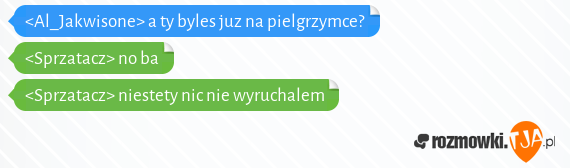 <Al_Jakwisone> a ty byles juz na pielgrzymce?

<Sprzatacz> no ba

<Sprzatacz> niestety nic nie wyruchalem

rozmowki.TJA.pl